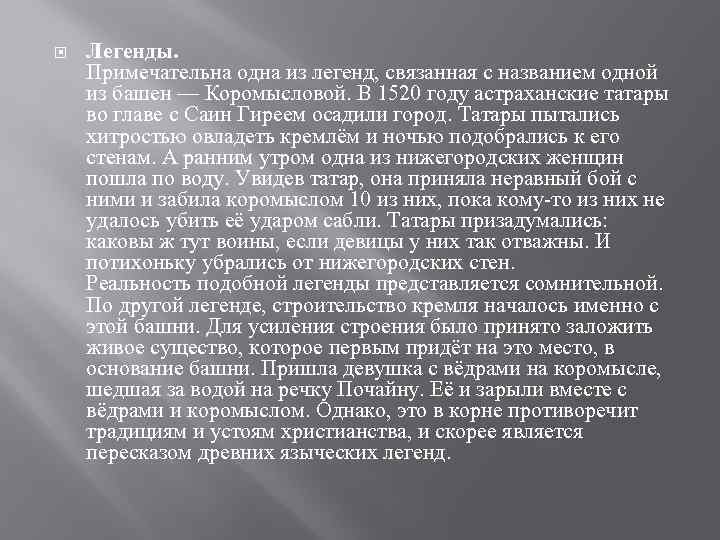 Легенды.
Примечательна одна из легенд, связанная с названием одной из башен — Коромысловой. В 1520 году астраханские татары во главе с Саин Гиреем осадили город. Татары пытались хитростью овладеть кремлём и ночью подобрались к его стенам. А ранним утром одна из нижегородских женщин пошла по воду. Увидев татар, она приняла неравный бой с ними и забила коромыслом 10 из них, пока кому-то из них не удалось убить её ударом сабли. Татары призадумались: каковы ж тут воины, если девицы у них так отважны. И потихоньку убрались от нижегородских стен.
Реальность подобной легенды представляется сомнительной.
По другой легенде, строительство кремля началось именно с этой башни. Для усиления строения было принято заложить живое существо, которое первым придёт на это место, в основание башни. Пришла девушка с вёдрами на коромысле, шедшая за водой на речку Почайну. Её и зарыли вместе с вёдрами и коромыслом. Однако, это в корне противоречит традициям и устоям христианства, и скорее является пересказом древних языческих легенд.